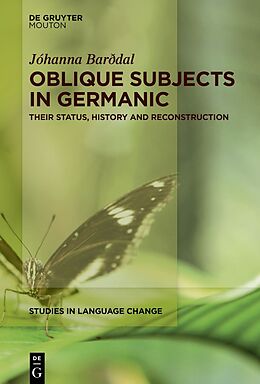 DE GRUYTER
MOUTON

Jóhanna Barðdal

OBLIQUE SUBJECTS IN GERMANIC

THEIR STATUS, HISTORY AND RECONSTRUCTION

STUDIES IN LANGUAGE CHANGE

DE G